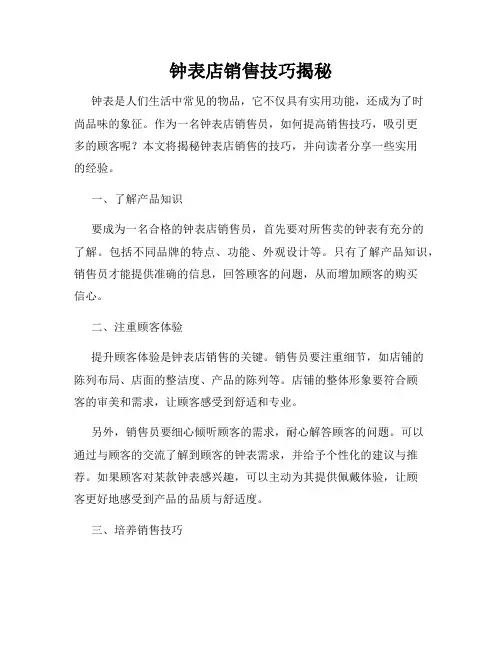 钟表店销售技巧揭秘

钟表是人们生活中常见的物品，它不仅具有实用功能，还成为了时尚品味的象征。作为一名钟表店销售员，如何提高销售技巧，吸引更多的顾客呢？本文将揭秘钟表店销售的技巧，并向读者分享一些实用的经验。

一、了解产品知识

要成为一名合格的钟表店销售员，首先要对所售卖的钟表有充分的了解。包括不同品牌的特点、功能、外观设计等。只有了解产品知识，销售员才能提供准确的信息，回答顾客的问题，从而增加顾客的购买信心。

二、注重顾客体验

提升顾客体验是钟表店销售的关键。销售员要注重细节，如店铺的陈列布局、店面的整洁度、产品的陈列等。店铺的整体形象要符合顾客的审美和需求，让顾客感受到舒适和专业。

另外，销售员要细心倾听顾客的需求，耐心解答顾客的问题。可以通过与顾客的交流了解到顾客的钟表需求，并给予个性化的建议与推荐。如果顾客对某款钟表感兴趣，可以主动为其提供佩戴体验，让顾客更好地感受到产品的品质与舒适度。

三、培养销售技巧